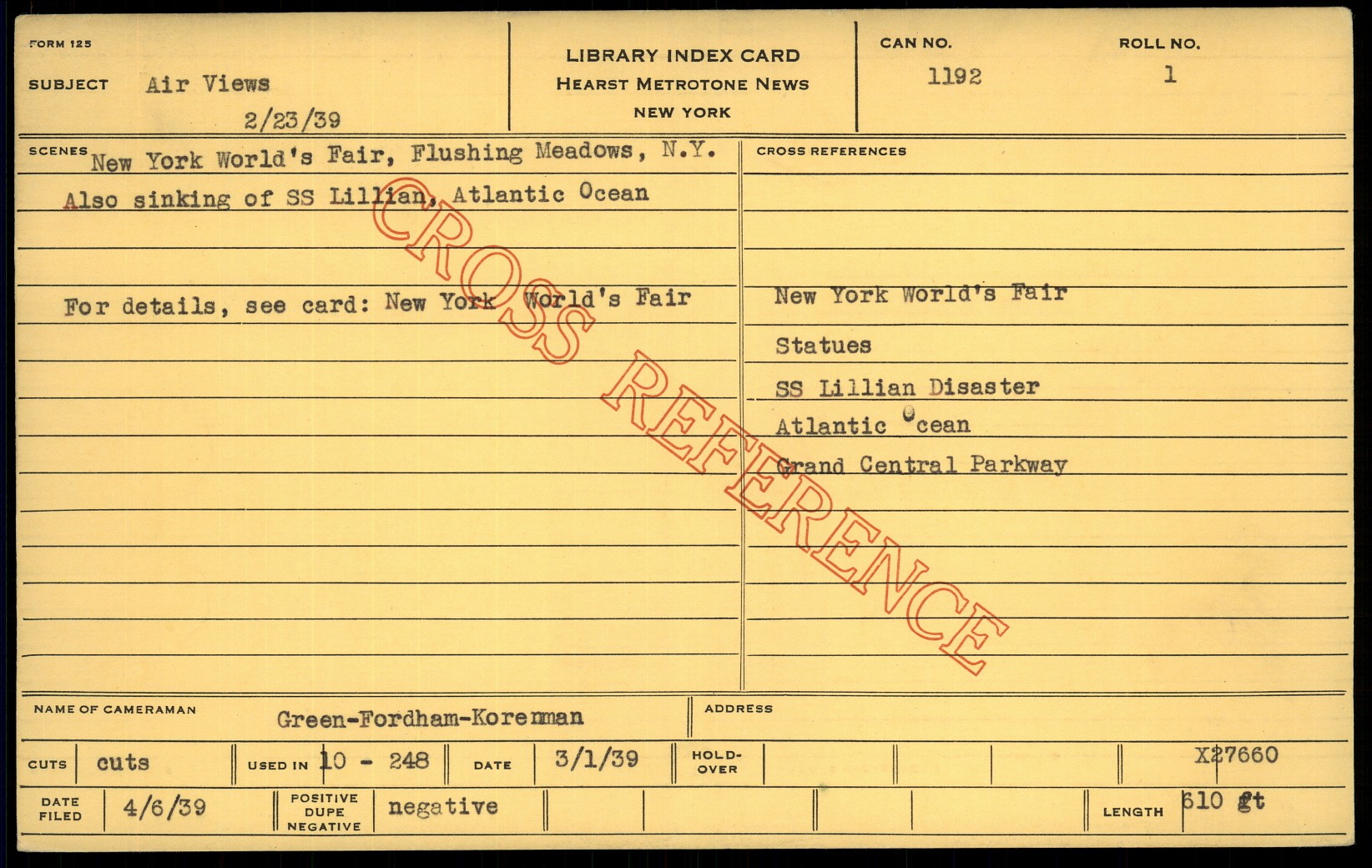 FORM 125

SUBJECT Air Views
2/23/39

LIBRARY INDEX CARD
HEARST METROTONE NEWS
NEW YORK

CAN NO.
1192

ROLL NO.
1

SCENES New York World's Fair, Flushing Meadows, N.Y.
Also sinking of SS Lillian, Atlantic Ocean

For details, see card: New York World's Fair

CROSS REFERENCES

New York World's Fair
Statues
SS Lillian Disaster
Atlantic Ocean
Grand Central Parkway

NAME OF CAMERAMAN Green-Fordham-Korenman

ADDRESS

CUTS cuts
USED IN 10 - 248
DATE 3/1/39
HOLD-OVER
X27660

DATE FILED 4/6/39
POSITIVE DUPE NEGATIVE negative
LENGTH 610 ft

CROSS REFERENCE